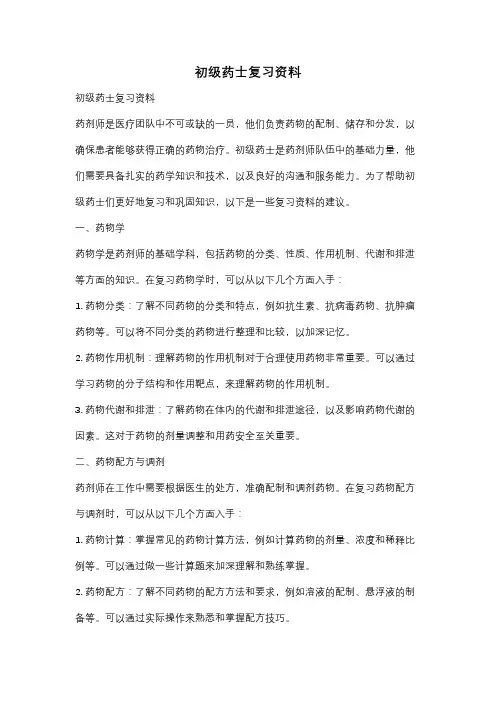 初级药士复习资料

初级药士复习资料

药剂师是医疗团队中不可或缺的一员，他们负责药物的配制、储存和分发，以确保患者能够获得正确的药物治疗。初级药士是药剂师队伍中的基础力量，他们需要具备扎实的药学知识和技术，以及良好的沟通和服务能力。为了帮助初级药士们更好地复习和巩固知识，以下是一些复习资料的建议。

一、药物学

药物学是药剂师的基础学科，包括药物的分类、性质、作用机制、代谢和排泄等方面的知识。在复习药物学时，可以从以下几个方面入手：

1. 药物分类：了解不同药物的分类和特点，例如抗生素、抗病毒药物、抗肿瘤药物等。可以将不同分类的药物进行整理和比较，以加深记忆。

2. 药物作用机制：理解药物的作用机制对于合理使用药物非常重要。可以通过学习药物的分子结构和作用靶点，来理解药物的作用机制。

3. 药物代谢和排泄：了解药物在体内的代谢和排泄途径，以及影响药物代谢的因素。这对于药物的剂量调整和用药安全至关重要。

二、药物配方与调剂

药剂师在工作中需要根据医生的处方，准确配制和调剂药物。在复习药物配方与调剂时，可以从以下几个方面入手：

1. 药物计算：掌握常见的药物计算方法，例如计算药物的剂量、浓度和稀释比例等。可以通过做一些计算题来加深理解和熟练掌握。

2. 药物配方：了解不同药物的配方方法和要求，例如溶液的配制、悬浮液的制备等。可以通过实际操作来熟悉和掌握配方技巧。